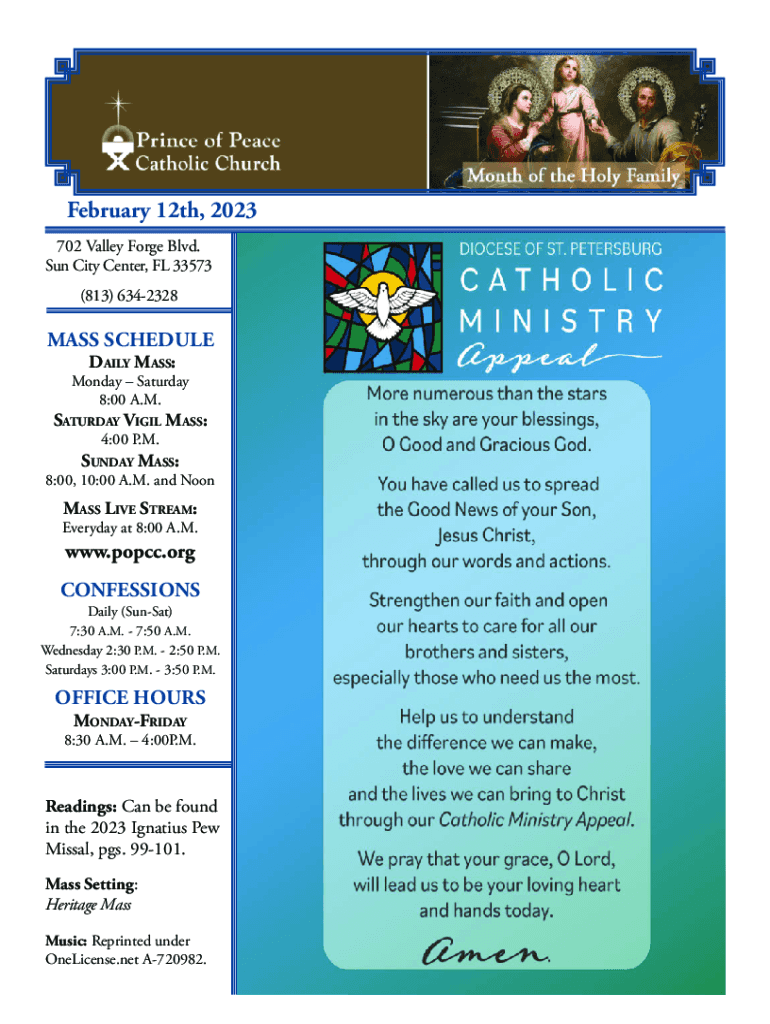 Prince of Peace
Catholic Church

Month of the Holy Family

February 12th, 2023

702 Valley Forge Blvd.
Sun City Center, FL 33573

(813) 634-2328

MASS SCHEDULE

DAILY MASS:
Monday – Saturday
8:00 A.M.

SATURDAY VIGIL MASS:
4:00 P.M.

SUNDAY MASS:
8:00, 10:00 A.M. and Noon

MASS LIVE STREAM:
Everyday at 8:00 A.M.

www.popcc.org

CONFESSIONS
Daily (Sun-Sat)
7:30 A.M. - 7:50 A.M.
Wednesday 2:30 P.M. - 2:50 P.M.
Saturdays 3:00 P.M. - 3:50 P.M.

OFFICE HOURS
MONDAY-FRIDAY
8:30 A.M. – 4:00P.M.

Readings: Can be found in the 2023 Ignatius Pew Missal, pgs. 99-101.

Mass Setting:
Heritage Mass

Music: Reprinted under OneLicense.net A-720982.

DIOCESE OF ST. PETERSBURG
CATHOLIC
MINISTRY
Appeal

More numerous than the stars in the sky are your blessings, O Good and Gracious God.

You have called us to spread the Good News of your Son, Jesus Christ, through our words and actions.

Strengthen our faith and open our hearts to care for all our brothers and sisters, especially those who need us the most.

Help us to understand the difference we can make, the love we can share and the lives we can bring to Christ through our Catholic Ministry Appeal.

We pray that your grace, O Lord, will lead us to be your loving heart and hands today.

Amen.